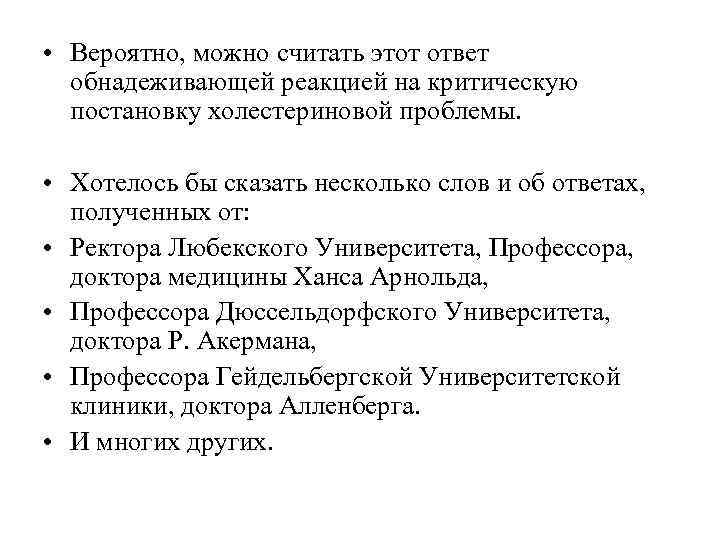 • Вероятно, можно считать этот ответ обнадеживающей реакцией на критическую постановку холестериновой проблемы.

• Хотелось бы сказать несколько слов и об ответах, полученных от:
• Ректора Любекского Университета, Профессора, доктора медицины Ханса Арнольда,
• Профессора Дюссельдорфского Университета, доктора Р. Акермана,
• Профессора Гейдельбергской Университетской клиники, доктора Алленберга.
• И многих других.